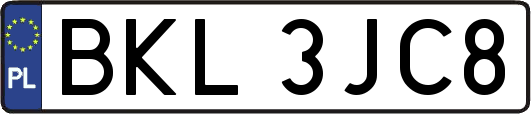 PL
BKL 3JC8